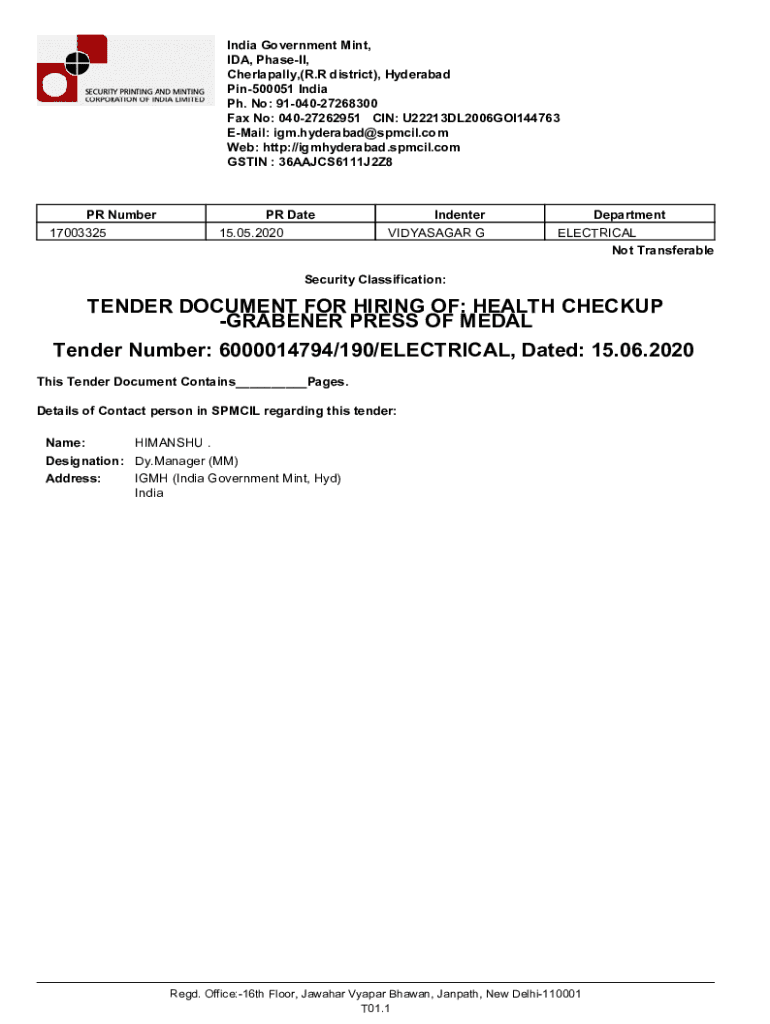 SECURITY PRINTING AND MINTING CORPORATION OF INDIA LIMITED

India Government Mint,
IDA, Phase-II,
Cherlapally,(R.R district), Hyderabad
Pin-500051 India
Ph. No: 91-040-27268300
Fax No: 040-27262951 CIN: U22213DL2006GOI144763
E-Mail: igm.hyderabad@spmcil.com
Web: http://igmhyderabad.spmcil.com
GSTIN : 36AAJCS6111J2Z8

| PR Number | PR Date | Indenter | Department |
|---|---|---|---|
| 17003325 | 15.05.2020 | VIDYASAGAR G | ELECTRICAL |

Not Transferable

Security Classification:

TENDER DOCUMENT FOR HIRING OF: HEALTH CHECKUP -GRABENER PRESS OF MEDAL

Tender Number: 6000014794/190/ELECTRICAL, Dated: 15.06.2020

This Tender Document Contains__________Pages.

Details of Contact person in SPMCIL regarding this tender:

Name: HIMANSHU .
Designation: Dy.Manager (MM)
Address: IGMH (India Government Mint, Hyd) India

Regd. Office:-16th Floor, Jawahar Vyapar Bhawan, Janpath, New Delhi-110001
T01.1